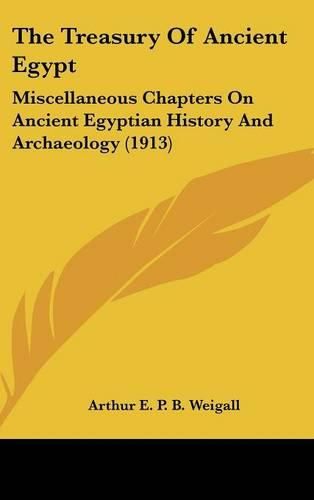 The Treasury Of Ancient Egypt

Miscellaneous Chapters On Ancient Egyptian History And Archaeology (1913)

Arthur E. P. B. Weigall